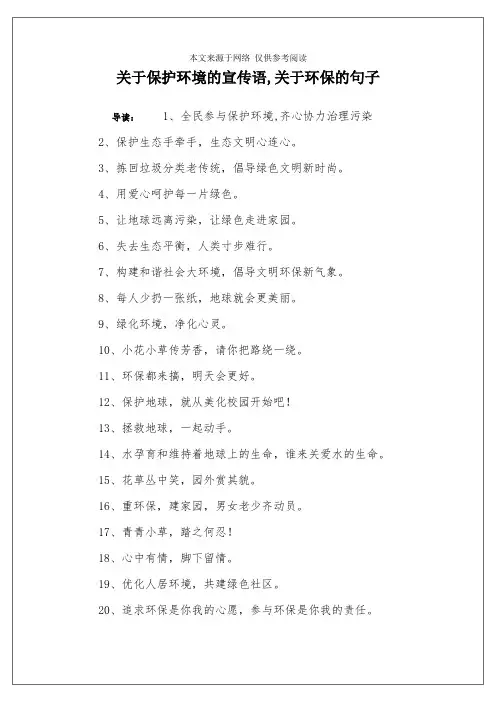 本文来源于网络 仅供参考阅读

关于保护环境的宣传语,关于环保的句子

导读： 1、全民参与保护环境,齐心协力治理污染

2、保护生态手牵手，生态文明心连心。

3、拣回垃圾分类老传统，倡导绿色文明新时尚。

4、用爱心呵护每一片绿色。

5、让地球远离污染，让绿色走进家园。

6、失去生态平衡，人类寸步难行。

7、构建和谐社会大环境，倡导文明环保新气象。

8、每人少扔一张纸，地球就会更美丽。

9、绿化环境，净化心灵。

10、小花小草传芳香，请你把路绕一绕。

11、环保都来搞，明天会更好。

12、保护地球，就从美化校园开始吧!

13、拯救地球，一起动手。

14、水孕育和维持着地球上的生命，谁来关爱水的生命。

15、花草丛中笑，园外赏其貌。

16、重环保，建家园，男女老少齐动员。

17、青青小草，踏之何忍!

18、心中有情，脚下留情。

19、优化人居环境，共建绿色社区。

20、追求环保是你我的心愿，参与环保是你我的责任。